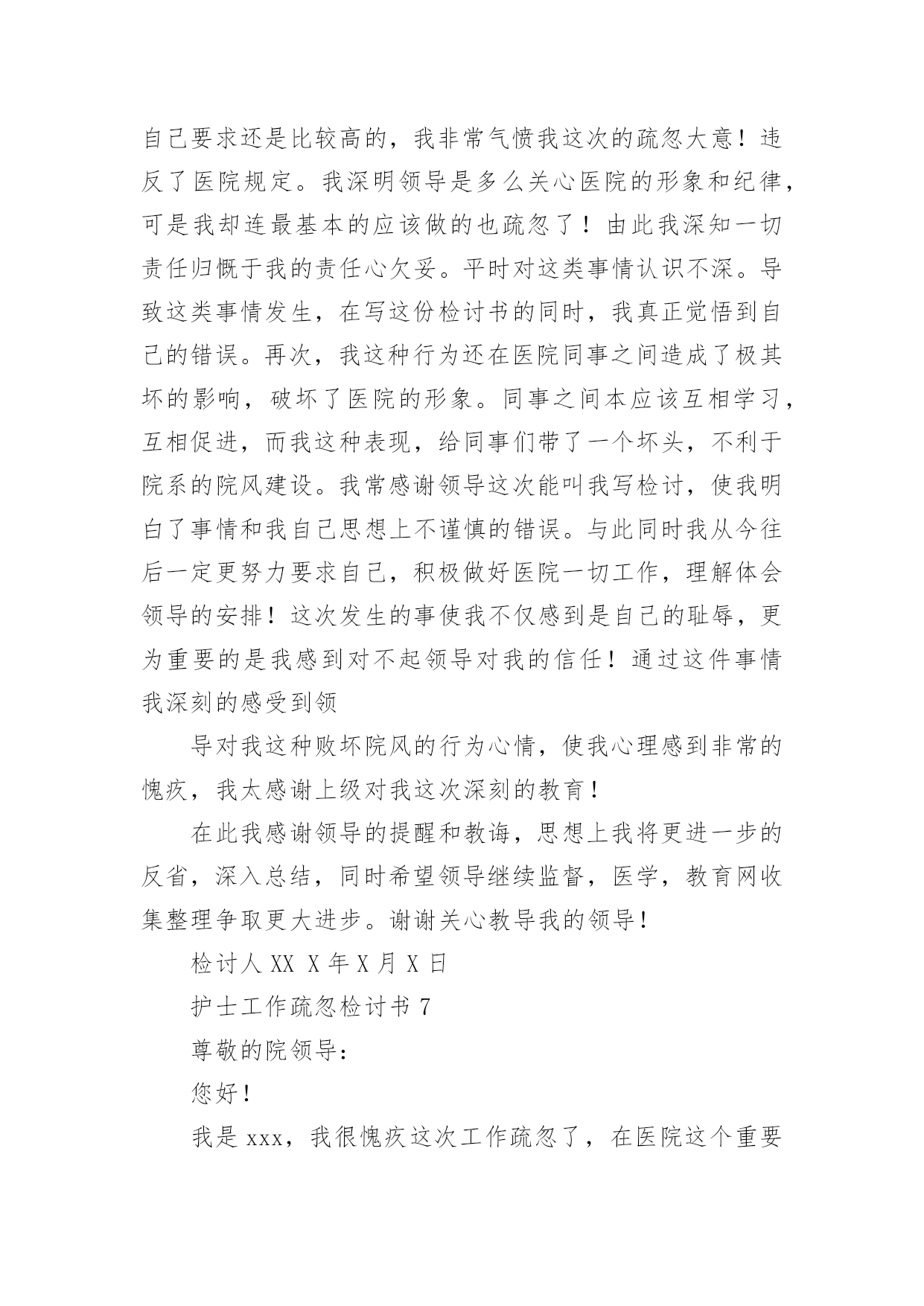 自己要求还是比较高的，我非常气愤我这次的疏忽大意！违反了医院规定。我深明领导是多么关心医院的形象和纪律，可是我却连最基本的应该做的也疏忽了！由此我深知一切责任归慨于我的责任心欠妥。平时对这类事情认识不深。导致这类事情发生，在写这份检讨书的同时，我真正觉悟到自己的错误。再次，我这种行为还在医院同事之间造成了极其坏的影响，破坏了医院的形象。同事之间本应该互相学习，互相促进，而我这种表现，给同事们带了一个坏头，不利于院系的院风建设。我常感谢领导这次能叫我写检讨，使我明白了事情和我自己思想上不谨慎的错误。与此同时我从今往后一定更努力要求自己，积极做好医院一切工作，理解体会领导的安排！这次发生的事使我不仅感到是自己的耻辱，更为重要的是我感到对不起领导对我的信任！通过这件事情我深刻的感受到领

导对我这种败坏院风的行为心情，使我心理感到非常的愧疚，我太感谢上级对我这次深刻的教育！

在此我感谢领导的提醒和教诲，思想上我将更进一步的反省，深入总结，同时希望领导继续监督，医学，教育网收集整理争取更大进步。谢谢关心教导我的领导！

检讨人 XX X 年 X 月 X 日

护士工作疏忽检讨书 7

尊敬的院领导：

您好！

我是 xxx，我很愧疚这次工作疏忽了，在医院这个重要